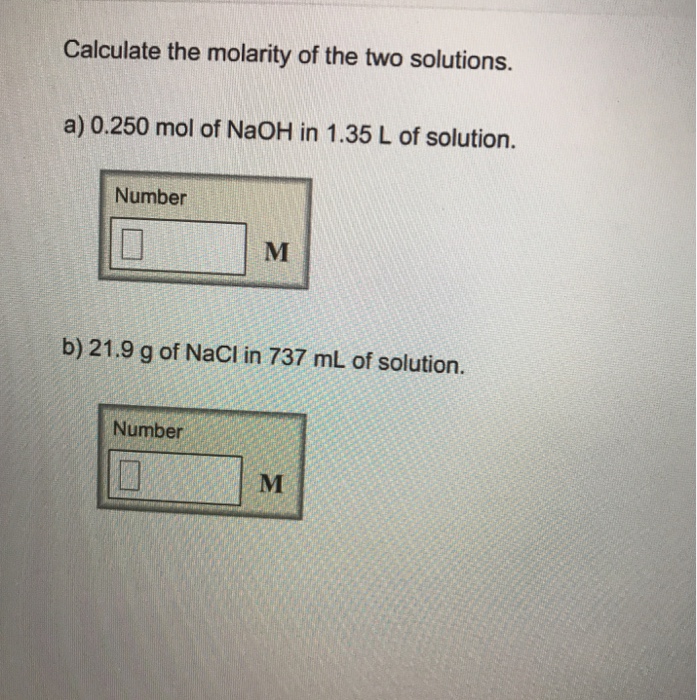 Calculate the molarity of the two solutions.

a) 0.250 mol of NaOH in 1.35 L of solution.

Number

M

b) 21.9 g of NaCl in 737 mL of solution.

Number

M